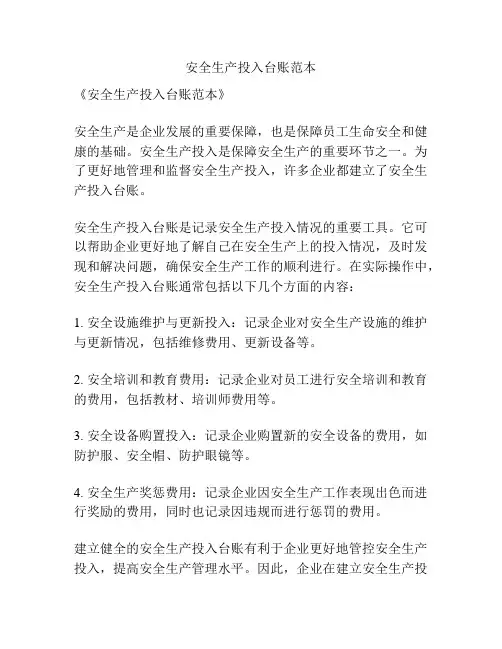 安全生产投入台账范本

《安全生产投入台账范本》

安全生产是企业发展的重要保障，也是保障员工生命安全和健康的基础。安全生产投入是保障安全生产的重要环节之一。为了更好地管理和监督安全生产投入，许多企业都建立了安全生产投入台账。

安全生产投入台账是记录安全生产投入情况的重要工具。它可以帮助企业更好地了解自己在安全生产上的投入情况，及时发现和解决问题，确保安全生产工作的顺利进行。在实际操作中，安全生产投入台账通常包括以下几个方面的内容：

1. 安全设施维护与更新投入：记录企业对安全生产设施的维护与更新情况，包括维修费用、更新设备等。

2. 安全培训和教育费用：记录企业对员工进行安全培训和教育的费用，包括教材、培训师费用等。

3. 安全设备购置投入：记录企业购置新的安全设备的费用，如防护服、安全帽、防护眼镜等。

4. 安全生产奖惩费用：记录企业因安全生产工作表现出色而进行奖励的费用，同时也记录因违规而进行惩罚的费用。

建立健全的安全生产投入台账有利于企业更好地管控安全生产投入，提高安全生产管理水平。因此，企业在建立安全生产投